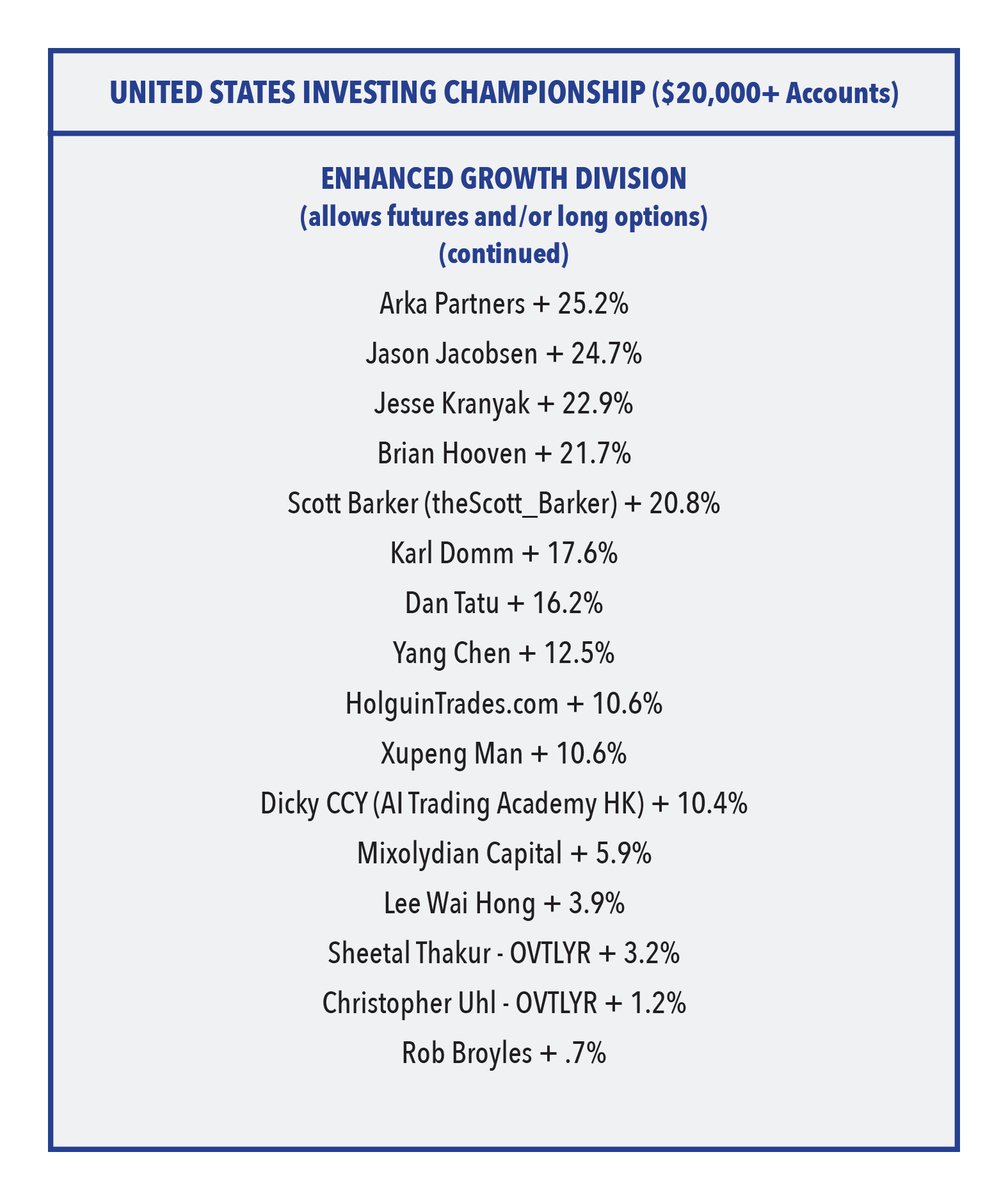 UNITED STATES INVESTING CHAMPIONSHIP ($20,000+ Accounts)

ENHANCED GROWTH DIVISION
(allows futures and/or long options)
(continued)

Arka Partners + 25.2%

Jason Jacobsen + 24.7%

Jesse Kranyak + 22.9%

Brian Hooven + 21.7%

Scott Barker (theScott_Barker) + 20.8%

Karl Domm + 17.6%

Dan Tatu + 16.2%

Yang Chen + 12.5%

HolguinTrades.com + 10.6%

Xupeng Man + 10.6%

Dicky CCY (AI Trading Academy HK) + 10.4%

Mixolydian Capital + 5.9%

Lee Wai Hong + 3.9%

Sheetal Thakur - OVTLYR + 3.2%

Christopher Uhl - OVTLYR + 1.2%

Rob Broyles + .7%